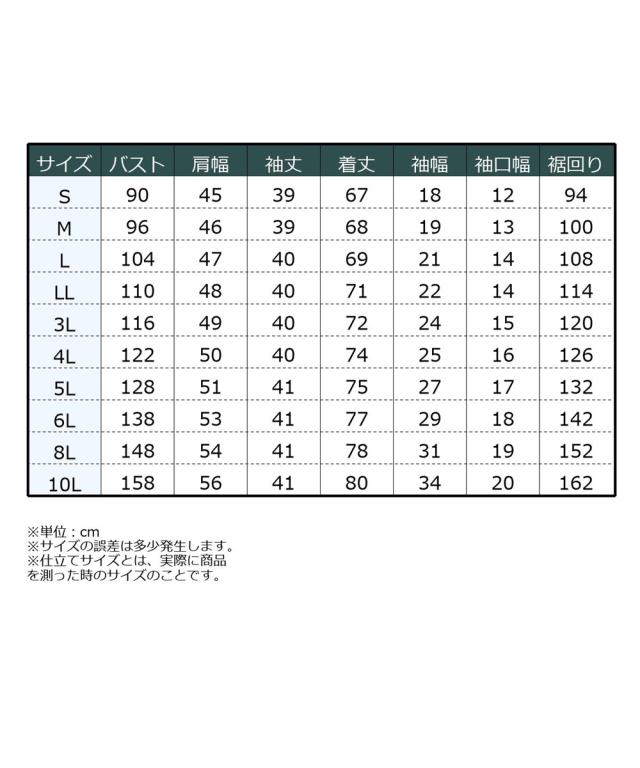 | サイズ | バスト | 肩幅 | 袖丈 | 着丈 | 袖幅 | 袖口幅 | 裾回り |
|---|---|---|---|---|---|---|---|
| S | 90 | 45 | 39 | 67 | 18 | 12 | 94 |
| M | 96 | 46 | 39 | 68 | 19 | 13 | 100 |
| L | 104 | 47 | 40 | 69 | 21 | 14 | 108 |
| LL | 110 | 48 | 40 | 71 | 22 | 14 | 114 |
| 3L | 116 | 49 | 40 | 72 | 24 | 15 | 120 |
| 4L | 122 | 50 | 40 | 74 | 25 | 16 | 126 |
| 5L | 128 | 51 | 41 | 75 | 27 | 17 | 132 |
| 6L | 138 | 53 | 41 | 77 | 29 | 18 | 142 |
| 8L | 148 | 54 | 41 | 78 | 31 | 19 | 152 |
| 10L | 158 | 56 | 41 | 80 | 34 | 20 | 162 |

※単位：cm
※サイズの誤差は多少発生します。
※仕立てサイズとは、実際に商品を測った時のサイズのことです。